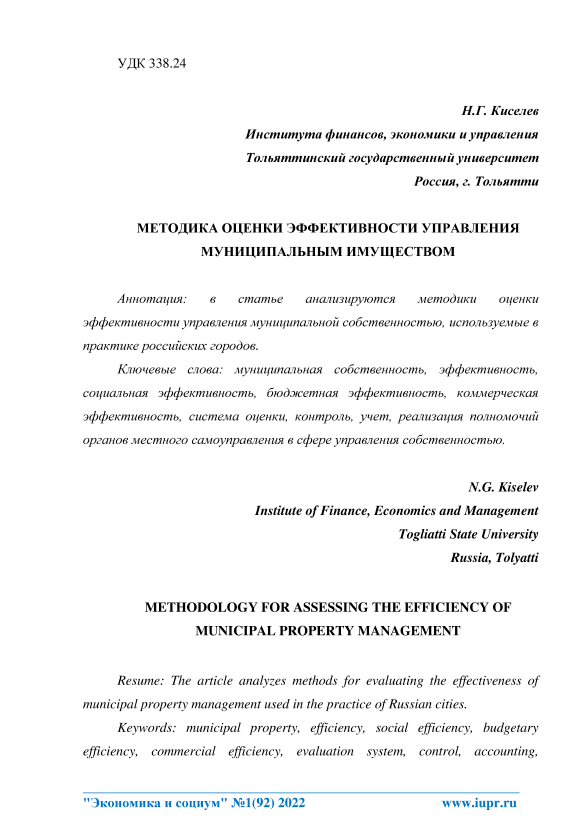 УДК 338.24

Н.Г. Киселев
Института финансов, экономики и управления
Тольяттинский государственный университет
Россия, г. Тольятти

МЕТОДИКА ОЦЕНКИ ЭФФЕКТИВНОСТИ УПРАВЛЕНИЯ МУНИЦИПАЛЬНЫМ ИМУЩЕСТВОМ

Аннотация: в статье анализируются методики оценки эффективности управления муниципальной собственностью, используемые в практике российских городов.

Ключевые слова: муниципальная собственность, эффективность, социальная эффективность, бюджетная эффективность, коммерческая эффективность, система оценки, контроль, учет, реализация полномочий органов местного самоуправления в сфере управления собственностью.

N.G. Kiselev
Institute of Finance, Economics and Management
Togliatti State University
Russia, Tolyatti

METHODOLOGY FOR ASSESSING THE EFFICIENCY OF MUNICIPAL PROPERTY MANAGEMENT

Resume: The article analyzes methods for evaluating the effectiveness of municipal property management used in the practice of Russian cities.

Keywords: municipal property, efficiency, social efficiency, budgetary efficiency, commercial efficiency, evaluation system, control, accounting,

"Экономика и социум" №1(92) 2022 www.iupr.ru